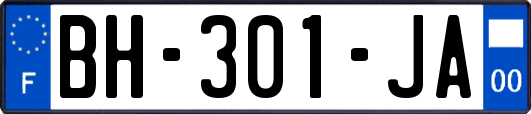 F

BH-301-JA

00